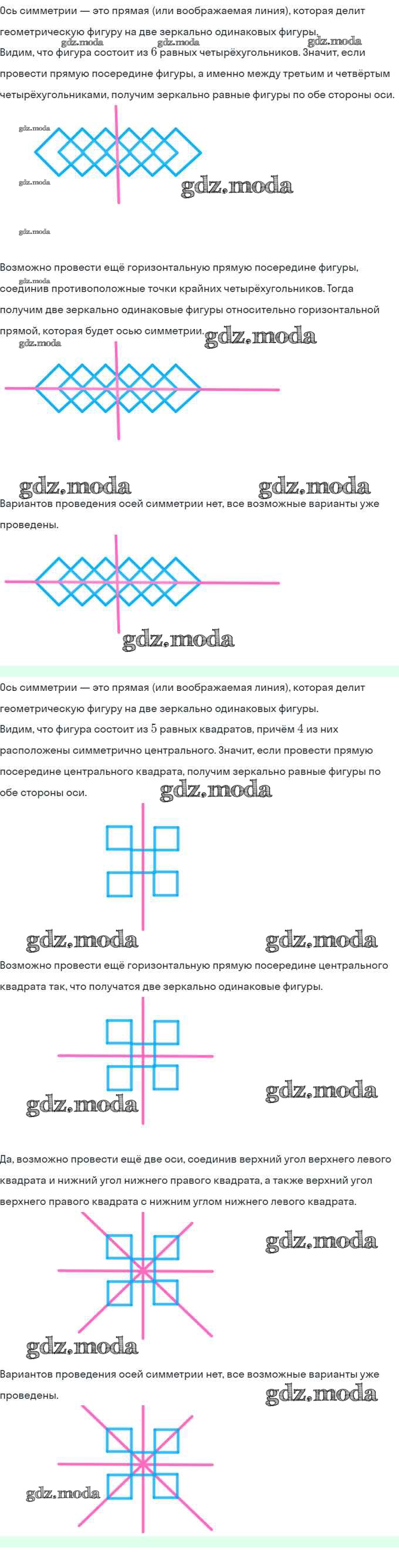 Ось симметрии — это прямая (или воображаемая линия), которая делит геометрическую фигуру на две зеркально одинаковых фигуры.
gdz.moda gdz.moda gdz.moda
Видим, что фигура состоит из $6$ равных четырёхугольников. Значит, если провести прямую посередине фигуры, а именно между третьим и четвёртым четырёхугольниками, получим зеркально равные фигуры по обе стороны оси.

gdz.moda
gdz.moda
gdz.moda
gdz.moda

Возможно провести ещё горизонтальную прямую посередине фигуры, соединив противоположные точки крайних четырёхугольников. Тогда получим две зеркально одинаковые фигуры относительно горизонтальной прямой, которая будет осью симметрии.
gdz.moda
gdz.moda
gdz.moda

gdz.moda gdz.moda
Вариантов проведения осей симметрии нет, все возможные варианты уже проведены.

gdz.moda

Ось симметрии — это прямая (или воображаемая линия), которая делит геометрическую фигуру на две зеркально одинаковых фигуры.
Видим, что фигура состоит из $5$ равных квадратов, причём $4$ из них расположены симметрично центрального. Значит, если провести прямую посередине центрального квадрата, получим зеркально равные фигуры по обе стороны оси.
gdz.moda

gdz.moda gdz.moda
Возможно провести ещё горизонтальную прямую посередине центрального квадрата так, что получатся две зеркально одинаковые фигуры.

gdz.moda
gdz.moda

Да, возможно провести ещё две оси, соединив верхний угол верхнего левого квадрата и нижний угол нижнего правого квадрата, а также верхний угол верхнего правого квадрата с нижним углом нижнего левого квадрата.
gdz.moda
gdz.moda
Вариантов проведения осей симметрии нет, все возможные варианты уже проведены.
gdz.moda
gdz.moda